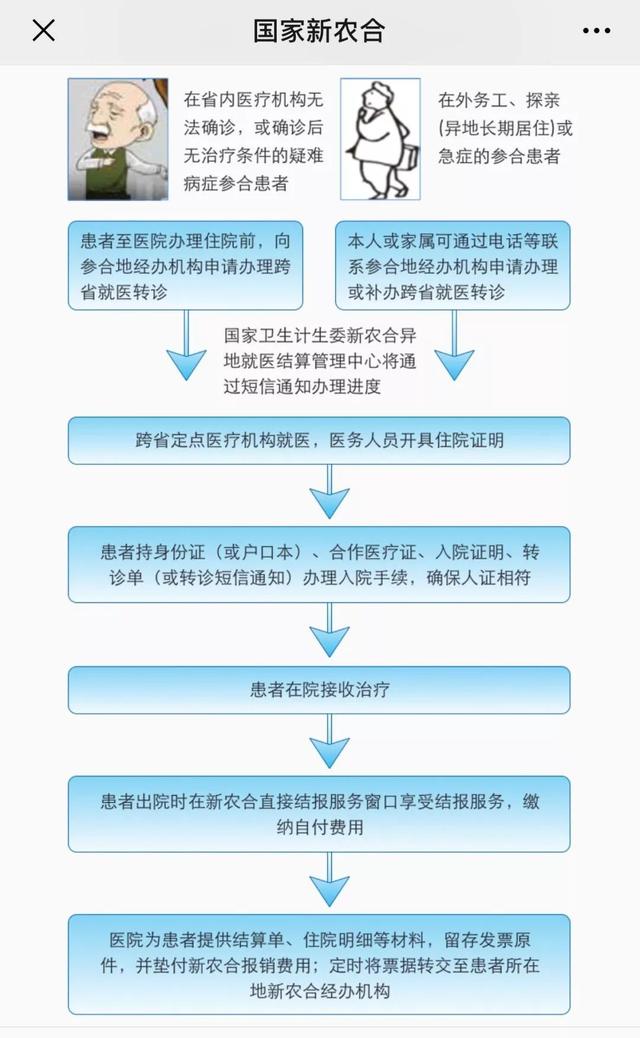 国家新农合

在省内医疗机构无法确诊，或确诊后无治疗条件的疑难病症参合患者

在外务工、探亲(异地长期居住)或急症的参合患者

患者至医院办理住院前，向参合地经办机构申请办理跨省就医转诊

本人或家属可通过电话等联系参合地经办机构申请办理或补办跨省就医转诊

国家卫生计生委新农合异地就医结算管理中心将通过短信通知办理进度

跨省定点医疗机构就医，医务人员开具住院证明

患者持身份证（或户口本）、合作医疗证、入院证明、转诊单（或转诊短信通知）办理入院手续，确保人证相符

患者在院接收治疗

患者出院时在新农合直接结报服务窗口享受结报服务，缴纳自付费用

医院为患者提供结算单、住院明细等材料，留存发票原件，并垫付新农合报销费用；定时将票据转交至患者所在地新农合经办机构